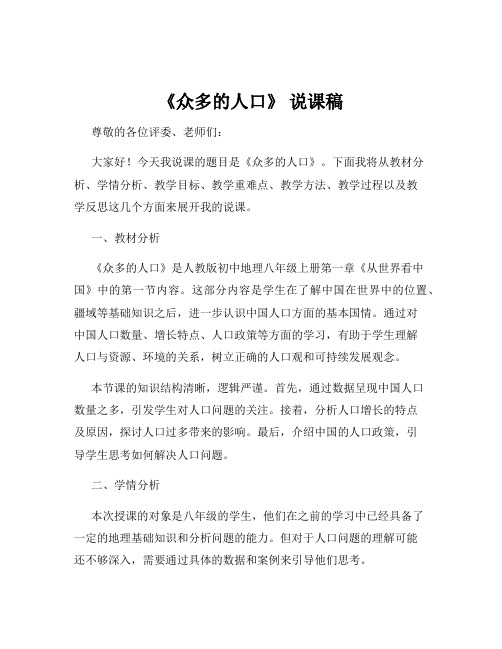 《众多的人口》 说课稿

尊敬的各位评委、老师们：

大家好！今天我说课的题目是《众多的人口》。下面我将从教材分析、学情分析、教学目标、教学重难点、教学方法、教学过程以及教学反思这几个方面来展开我的说课。

一、教材分析

《众多的人口》是人教版初中地理八年级上册第一章《从世界看中国》中的第一节内容。这部分内容是学生在了解中国在世界中的位置、疆域等基础知识之后，进一步认识中国人口方面的基本国情。通过对中国人口数量、增长特点、人口政策等方面的学习，有助于学生理解人口与资源、环境的关系，树立正确的人口观和可持续发展观念。

本节课的知识结构清晰，逻辑严谨。首先，通过数据呈现中国人口数量之多，引发学生对人口问题的关注。接着，分析人口增长的特点及原因，探讨人口过多带来的影响。最后，介绍中国的人口政策，引导学生思考如何解决人口问题。

二、学情分析

本次授课的对象是八年级的学生，他们在之前的学习中已经具备了一定的地理基础知识和分析问题的能力。但对于人口问题的理解可能还不够深入，需要通过具体的数据和案例来引导他们思考。